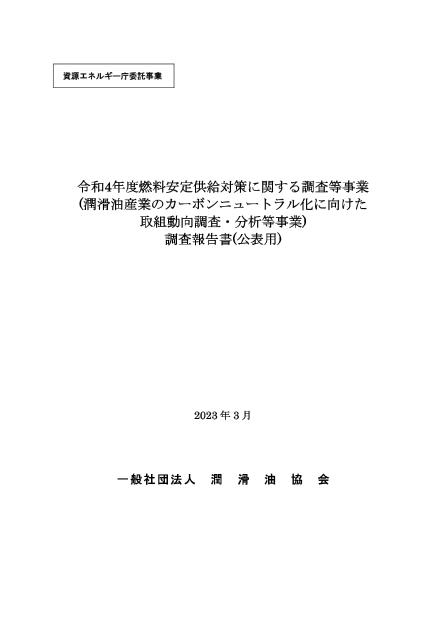 資源エネルギー庁委託事業

令和4年度燃料安定供給対策に関する調査等事業
(潤滑油産業のカーボンニュートラル化に向けた
取組動向調査・分析等事業)
調査報告書(公表用)

2023年3月

一般社団法人　潤　滑　油　協　会